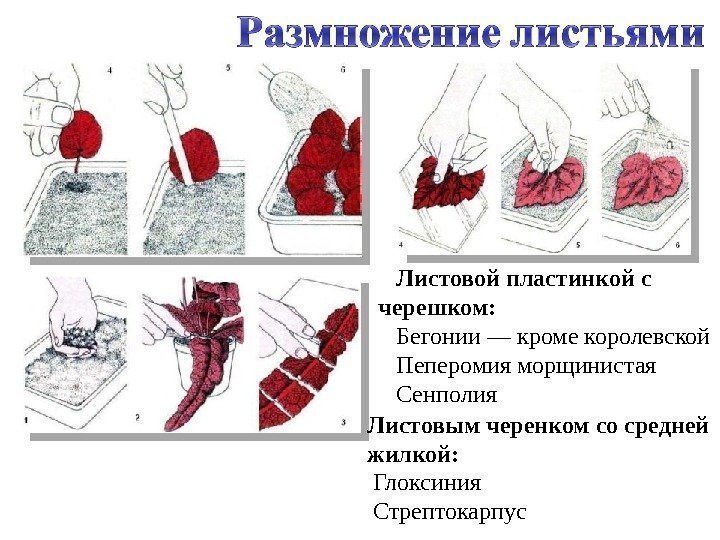 Размножение листьями

4 5 6

4 5 6

1 2 3

Листовой пластинкой с черешком:
Бегонии — кроме королевской
Пеперомия морщинистая
Сенполия

Листовым черенком со средней жилкой:
Глоксиния
Стрептокарпус